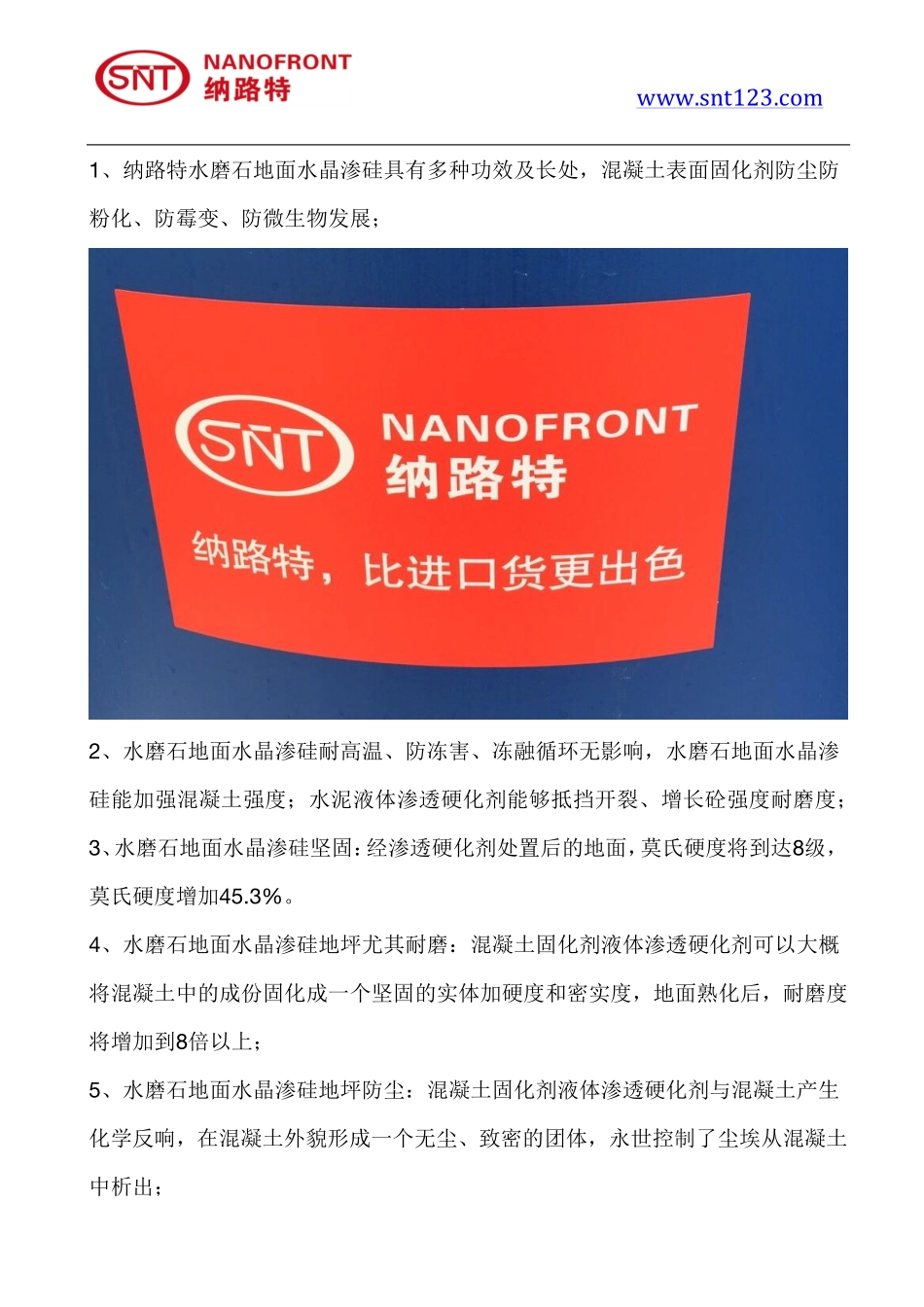 SNT NANOFRONT 纳路特

www.snt123.com

1、纳路特水磨石地面水晶渗硅具有多种功效及长处，混凝土表面固化剂防尘防粉化、防霉变、防微生物发展；

SNT NANOFRONT 纳路特

纳路特，比进口货更出色

2、水磨石地面水晶渗硅耐高温、防冻害、冻融循环无影响，水磨石地面水晶渗硅能加强混凝土强度；水泥液体渗透硬化剂能够抵挡开裂、增长砼强度耐磨度；

3、水磨石地面水晶渗硅坚固：经渗透硬化剂处置后的地面，莫氏硬度将到达8级，莫氏硬度增加45.3%。

4、水磨石地面水晶渗硅地坪尤其耐磨：混凝土固化剂液体渗透硬化剂可以大概将混凝土中的成份固化成一个坚固的实体加硬度和密实度，地面熟化后，耐磨度将增加到8倍以上；

5、水磨石地面水晶渗硅地坪防尘：混凝土固化剂液体渗透硬化剂与混凝土产生化学反响，在混凝土外貌形成一个无尘、致密的团体，永世控制了尘埃从混凝土中析出；